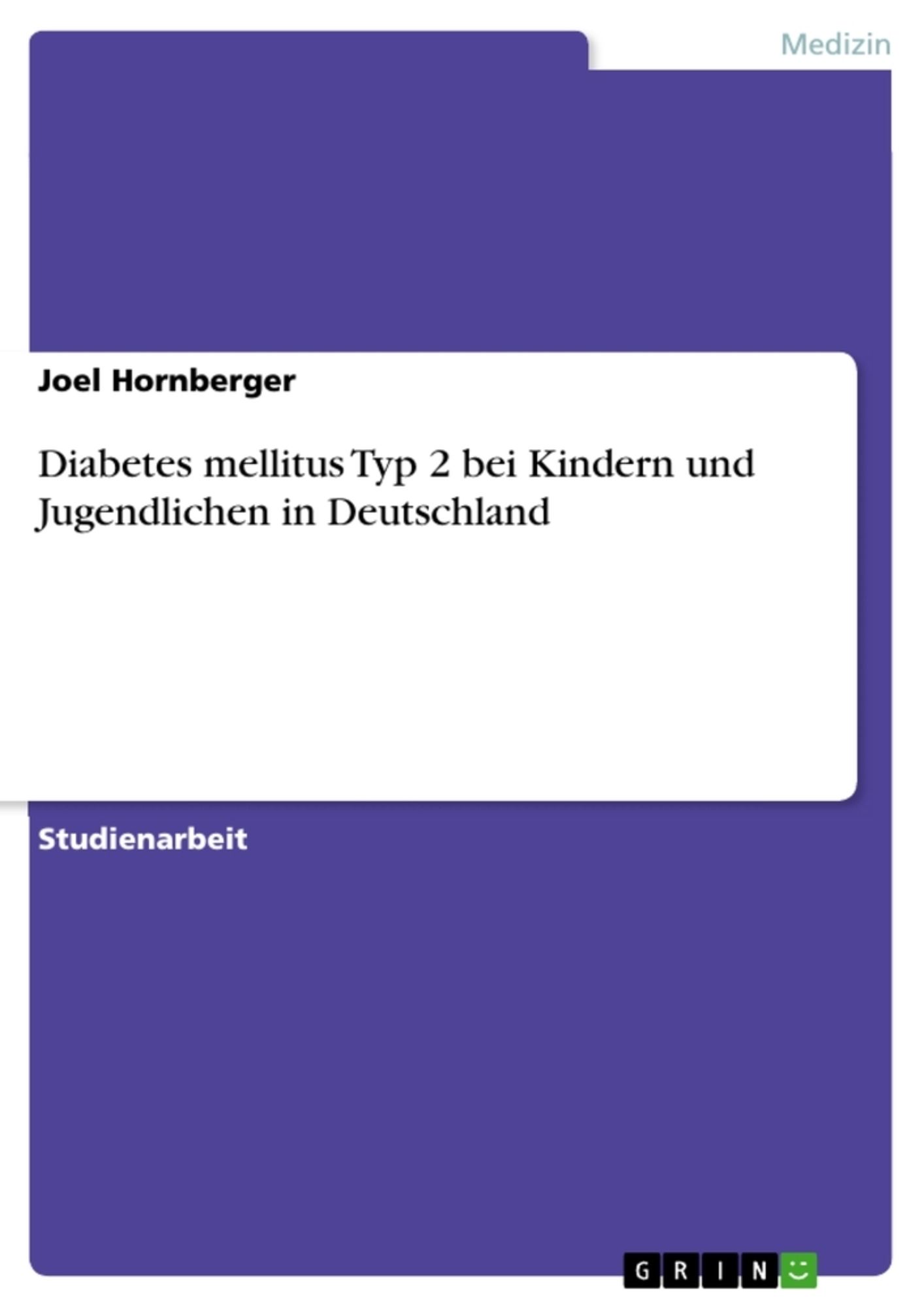 Medizin

Joel Hornberger

Diabetes mellitus Typ 2 bei Kindern und Jugendlichen in Deutschland

Studienarbeit

GRIN